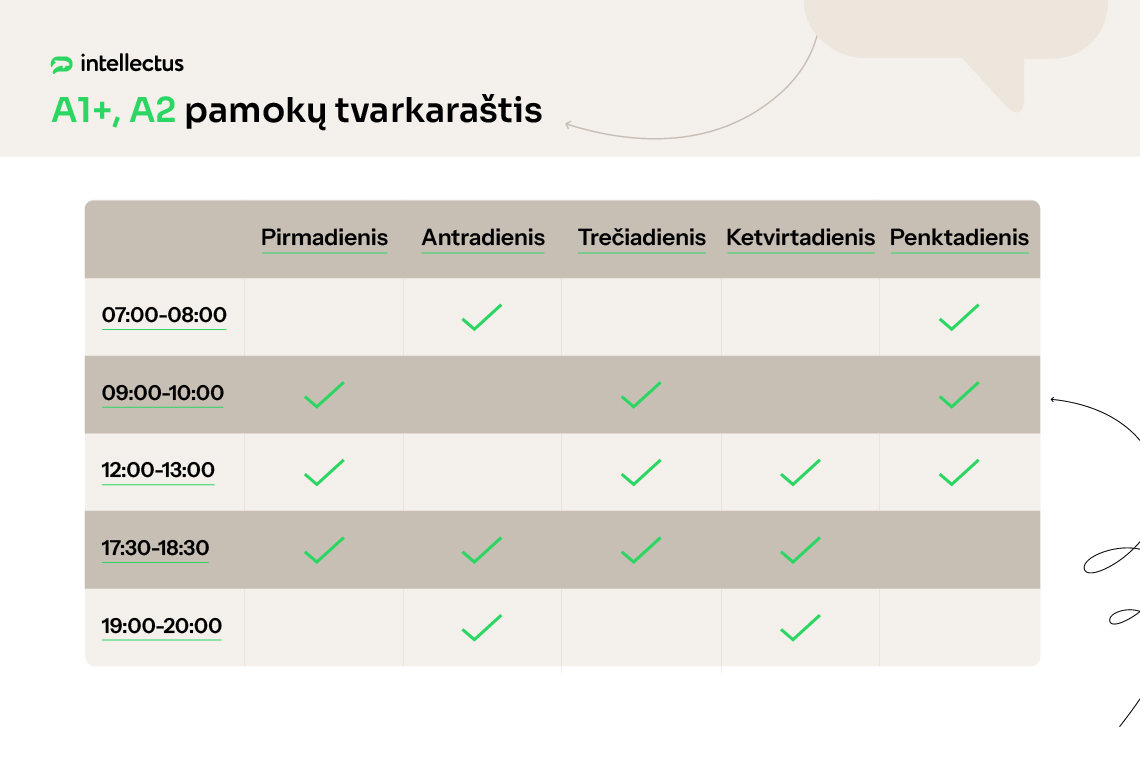 intellectus

A1+, A2 pamokų tvarkaraštis

| | Pirmadienis | Antradienis | Trečiadienis | Ketvirtadienis | Penktadienis |
|---|---|---|---|---|---|
| 07:00-08:00 | | ✓ | | | ✓ |
| 09:00-10:00 | ✓ | | ✓ | | ✓ |
| 12:00-13:00 | ✓ | | ✓ | ✓ | ✓ |
| 17:30-18:30 | ✓ | ✓ | ✓ | ✓ | |
| 19:00-20:00 | | ✓ | | ✓ | |